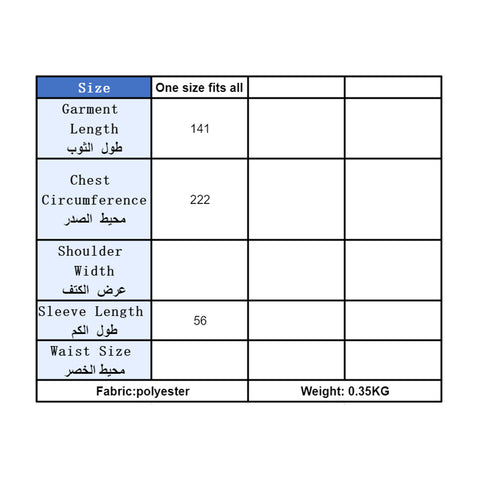 | Size | One size fits all | | |
|---|---|---|---|
| Garment Length طول الثوب | 141 | | |
| Chest Circumference محيط الصدر | 222 | | |
| Shoulder Width عرض الكتف | | | |
| Sleeve Length طول الكم | 56 | | |
| Waist Size محيط الخصر | | | |
| Fabric:polyester | | Weight: 0.35KG | |